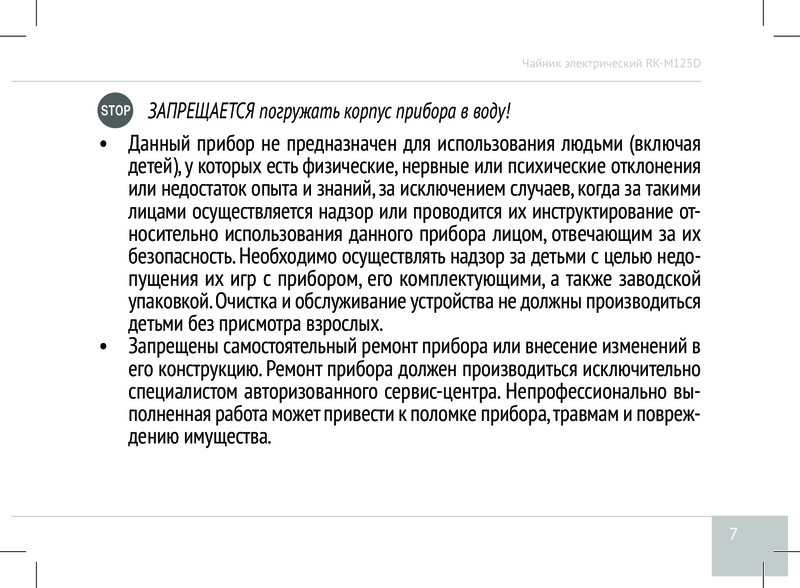 Чайник электрический RK-M125D

STOP ЗАПРЕЩАЕТСЯ погружать корпус прибора в воду!

• Данный прибор не предназначен для использования людьми (включая детей), у которых есть физические, нервные или психические отклонения или недостаток опыта и знаний, за исключением случаев, когда за такими лицами осуществляется надзор или проводится их инструктирование относительно использования данного прибора лицом, отвечающим за их безопасность. Необходимо осуществлять надзор за детьми с целью недопущения их игр с прибором, его комплектующими, а также заводской упаковкой. Очистка и обслуживание устройства не должны производиться детьми без присмотра взрослых.
• Запрещены самостоятельный ремонт прибора или внесение изменений в его конструкцию. Ремонт прибора должен производиться исключительно специалистом авторизованного сервис-центра. Непрофессионально выполненная работа может привести к поломке прибора, травмам и повреждению имущества.

7